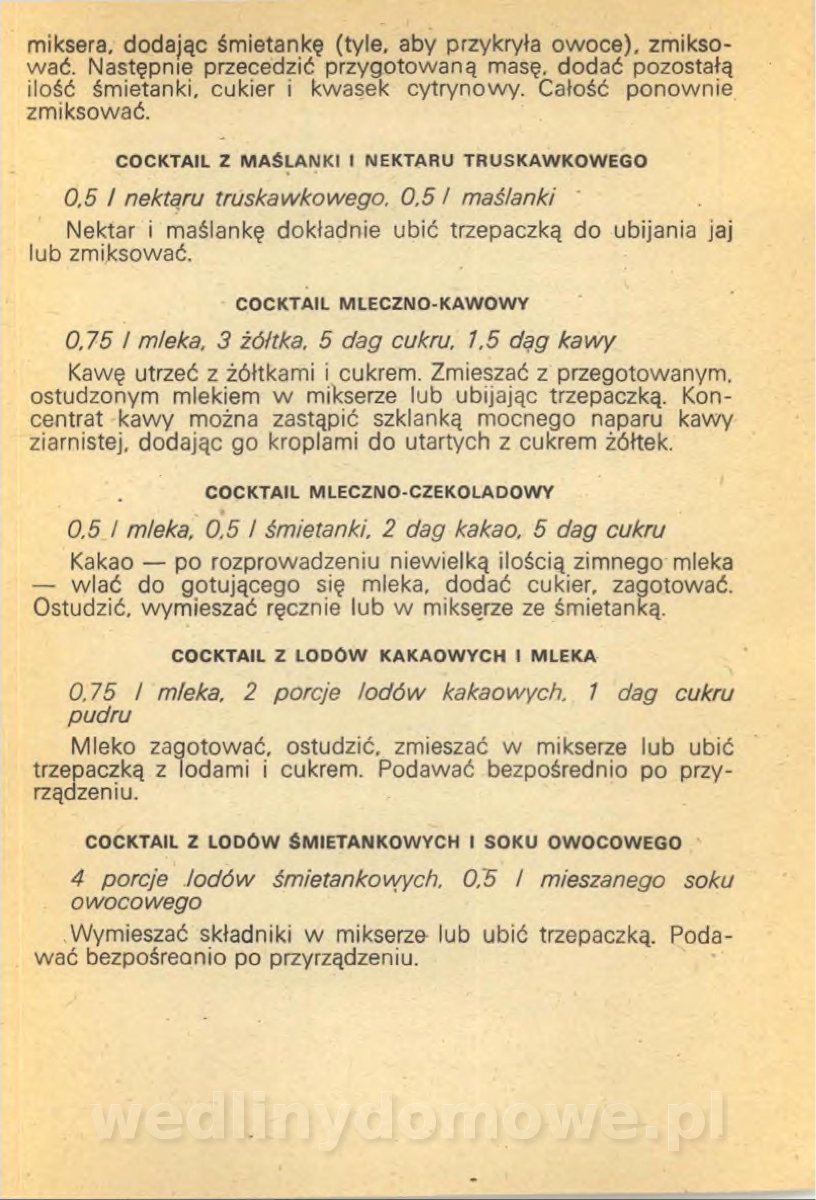 miksera, dodając śmietankę (tyle, aby przykryła owoce), zmiksować. Następnie przecedzić przygotowaną masę, dodać pozostałą ilość śmietanki, cukier i kwasek cytrynowy. Całość ponownie zmiksować.

COCKTAIL Z MAŚLANKI I NEKTARU TRUSKAWKOWEGO

0,5 l nektaru truskawkowego, 0,5 l maślanki

Nektar i maślankę dokładnie ubić trzepaczką do ubijania jaj lub zmiksować.

COCKTAIL MLECZNO-KAWOWY

0,75 l mleka, 3 żółtka, 5 dag cukru, 1,5 dag kawy

Kawę utrzeć z żółtkami i cukrem. Zmieszać z przegotowanym, ostudzonym mlekiem w mikserze lub ubijając trzepaczką. Koncentrat kawy można zastąpić szklanką mocnego naparu kawy ziarnistej, dodając go kroplami do utartych z cukrem żółtek.

COCKTAIL MLECZNO-CZEKOLADOWY

0,5 l mleka, 0,5 l śmietanki, 2 dag kakao, 5 dag cukru

Kakao — po rozprowadzeniu niewielką ilością zimnego mleka — wlać do gotującego się mleka, dodać cukier, zagotować. Ostudzić, wymieszać ręcznie lub w mikserze ze śmietanką.

COCKTAIL Z LODÓW KAKAOWYCH I MLEKA

0,75 l mleka, 2 porcje lodów kakaowych, 1 dag cukru pudru

Mleko zagotować, ostudzić, zmieszać w mikserze lub ubić trzepaczką z lodami i cukrem. Podawać bezpośrednio po przyrządzeniu.

COCKTAIL Z LODÓW ŚMIETANKOWYCH I SOKU OWOCOWEGO

4 porcje lodów śmietankowych, 0,5 l mieszanego soku owocowego

Wymieszać składniki w mikserze lub ubić trzepaczką. Podawać bezpośreanio po przyrządzeniu.

wedlinydomowe.pl